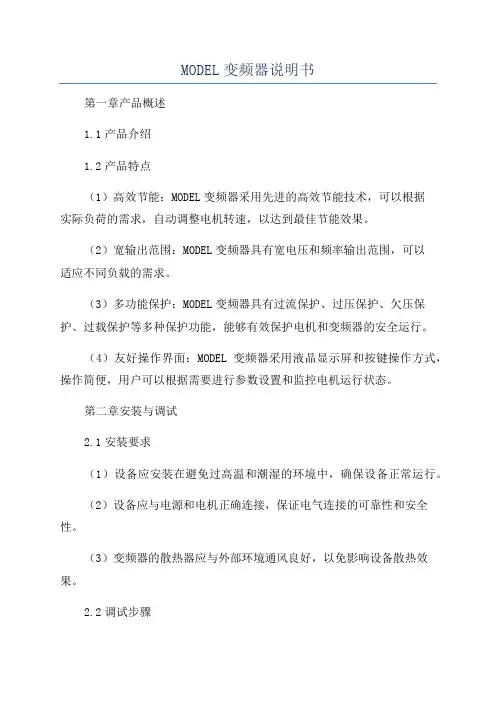 MODEL 变频器说明书

第一章产品概述

1.1 产品介绍

1.2 产品特点

（1）高效节能：MODEL 变频器采用先进的高效节能技术，可以根据实际负荷的需求，自动调整电机转速，以达到最佳节能效果。

（2）宽输出范围：MODEL 变频器具有宽电压和频率输出范围，可以适应不同负载的需求。

（3）多功能保护：MODEL 变频器具有过流保护、过压保护、欠压保护、过载保护等多种保护功能，能够有效保护电机和变频器的安全运行。

（4）友好操作界面：MODEL 变频器采用液晶显示屏和按键操作方式，操作简便，用户可以根据需要进行参数设置和监控电机运行状态。

第二章安装与调试

2.1 安装要求

（1）设备应安装在避免过高温和潮湿的环境中，确保设备正常运行。

（2）设备应与电源和电机正确连接，保证电气连接的可靠性和安全性。

（3）变频器的散热器应与外部环境通风良好，以免影响设备散热效果。

2.2 调试步骤